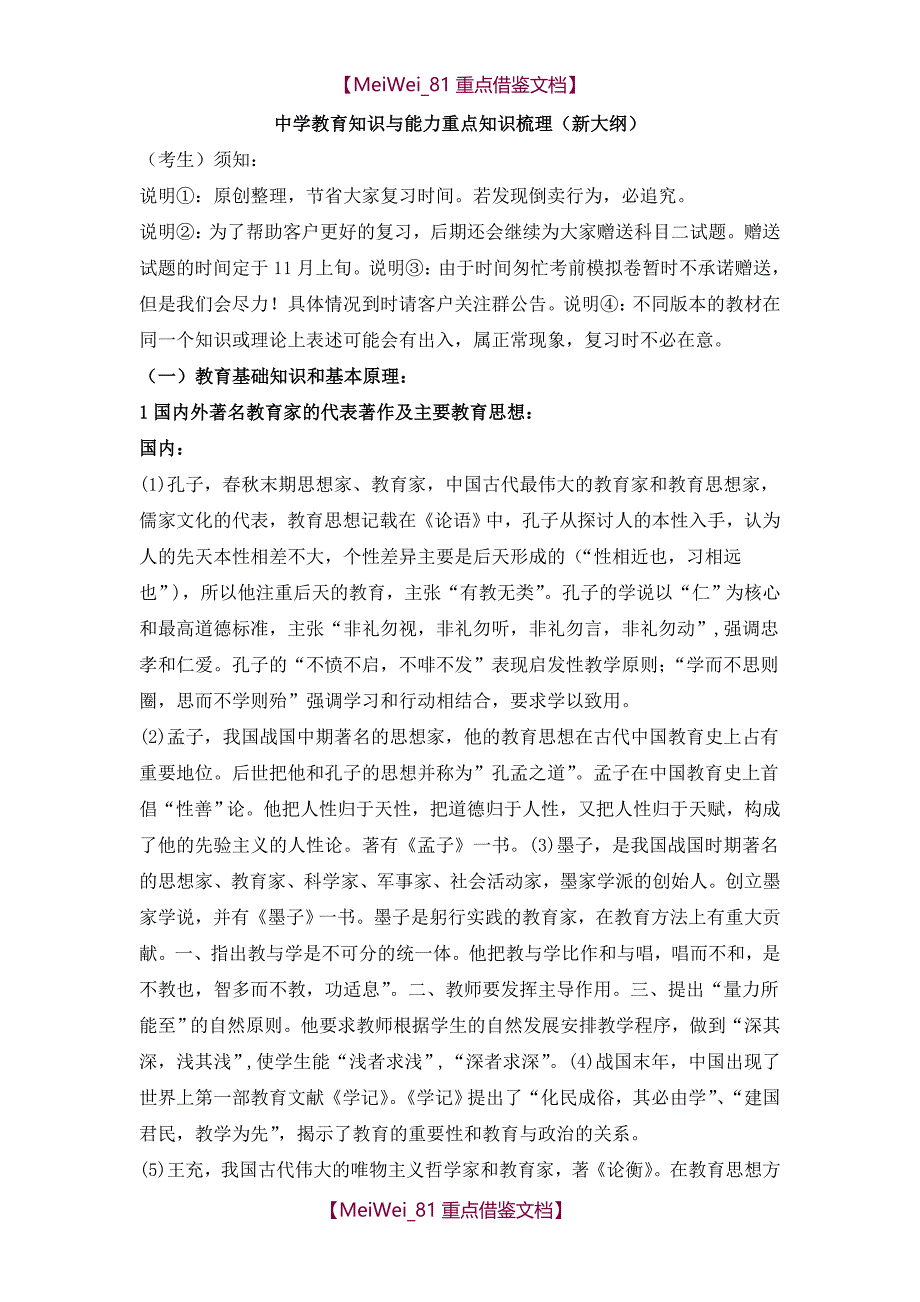 【MeiWei_81 重点借鉴文档】

中学教育知识与能力重点知识梳理（新大纲）

（考生）须知：

说明①：原创整理，节省大家复习时间。若发现倒卖行为，必追究。

说明②：为了帮助客户更好的复习，后期还会继续为大家赠送科目二试题。赠送试题的时间定于 11 月上旬。说明③：由于时间匆忙考前模拟卷暂时不承诺赠送，但是我们会尽力！具体情况到时请客户关注群公告。说明④：不同版本的教材在同一个知识或理论上表述可能会有出入，属正常现象，复习时不必在意。

（一）教育基础知识和基本原理：

1 国内外著名教育家的代表著作及主要教育思想：

国内：

(1)孔子，春秋末期思想家、教育家，中国古代最伟大的教育家和教育思想家，儒家文化的代表，教育思想记载在《论语》中，孔子从探讨人的本性入手，认为人的先天本性相差不大，个性差异主要是后天形成的（“性相近也，习相远也”），所以他注重后天的教育，主张“有教无类”。孔子的学说以“仁”为核心和最高道德标准，主张“非礼勿视，非礼勿听，非礼勿言，非礼勿动”，强调忠孝和仁爱。孔子的“不愤不启，不啡不发”表现启发性教学原则；“学而不思则罔，思而不学则殆”强调学习和行动相结合，要求学以致用。

(2)孟子，我国战国中期著名的思想家，他的教育思想在古代中国教育史上占有重要地位。后世把他和孔子的思想并称为”孔孟之道”。孟子在中国教育史上首倡“性善”论。他把人性归于天性，把道德归于人性，又把人性归于天赋，构成了他的先验主义的人性论。著有《孟子》一书。(3)墨子，是我国战国时期著名的思想家、教育家、科学家、军事家、社会活动家，墨家学派的创始人。创立墨家学说，并有《墨子》一书。墨子是躬行实践的教育家，在教育方法上有重大贡献。一、指出教与学是不可分的统一体。他把教与学比作和与唱，唱而不和，是不教也，智多而不教，功适息”。二、教师要发挥主导作用。三、提出“量力所能至”的自然原则。他要求教师根据学生的自然发展安排教学程序，做到“深其深，浅其浅”，使学生能“浅者求浅”，“深者求深”。(4)战国末年，中国出现了世界上第一部教育文献《学记》。《学记》提出了“化民成俗，其必由学”、“建国君民，教学为先”，揭示了教育的重要性和教育与政治的关系。

(5)王充，我国古代伟大的唯物主义哲学家和教育家，著《论衡》。在教育思想方

【MeiWei_81 重点借鉴文档】